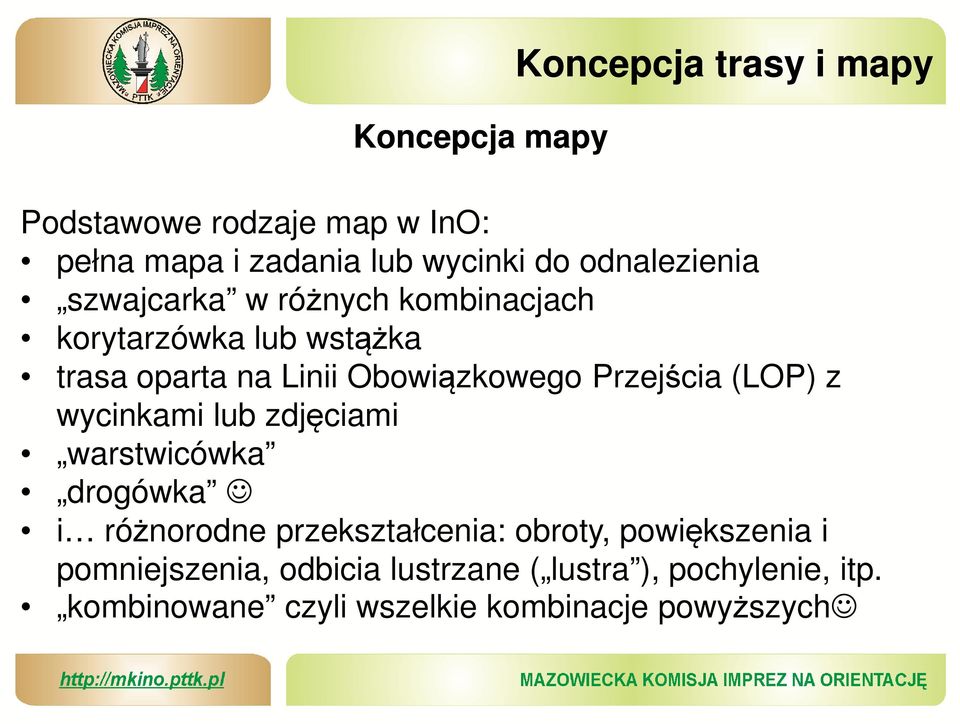 MAZOWIECKA KOMISJA IMPREZ NA ORIENTACJĘ PTTK

Koncepcja trasy i mapy

Koncepcja mapy

Podstawowe rodzaje map w InO:
• pełna mapa i zadania lub wycinki do odnalezienia
• „szwajcarka” w różnych kombinacjach
• korytarzówka lub wstążka
• trasa oparta na Linii Obowiązkowego Przejścia (LOP) z wycinkami lub zdjęciami
• „warstwicówka”
• „drogówka” ☺
• i… różnorodne przekształcenia: obroty, powiększenia i pomniejszenia, odbicia lustrzane („lustra”), pochylenie, itp.
• „kombinowane” czyli wszelkie kombinacje powyższych☺

http://mkino.pttk.pl

MAZOWIECKA KOMISJA IMPREZ NA ORIENTACJĘ